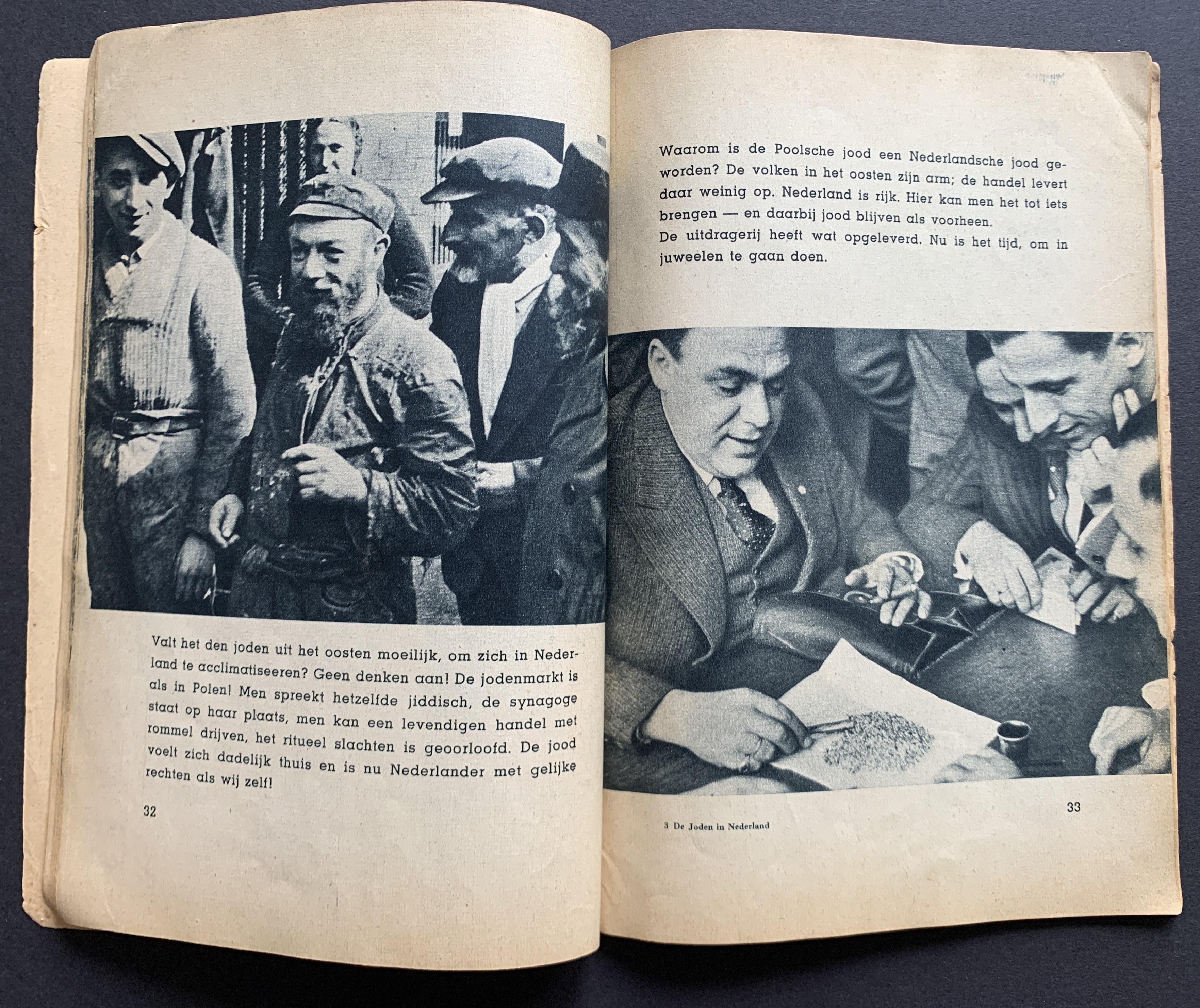 Valt het den joden uit het oosten moeilijk, om zich in Nederland te acclimatiseeren? Geen denken aan! De jodenmarkt is als in Polen! Men spreekt hetzelfde jiddisch, de synagoge staat op haar plaats, men kan een levendigen handel met rommel drijven, het ritueel slachten is geoorloofd. De jood voelt zich dadelijk thuis en is nu Nederlander met gelijke rechten als wij zelf!

32

Waarom is de Poolsche jood een Nederlandsche jood geworden? De volken in het oosten zijn arm; de handel levert daar weinig op. Nederland is rijk. Hier kan men het tot iets brengen — en daarbij jood blijven als voorheen.
De uitdragerij heeft wat opgeleverd. Nu is het tijd, om in juweelen te gaan doen.

33

3 De Joden in Nederland